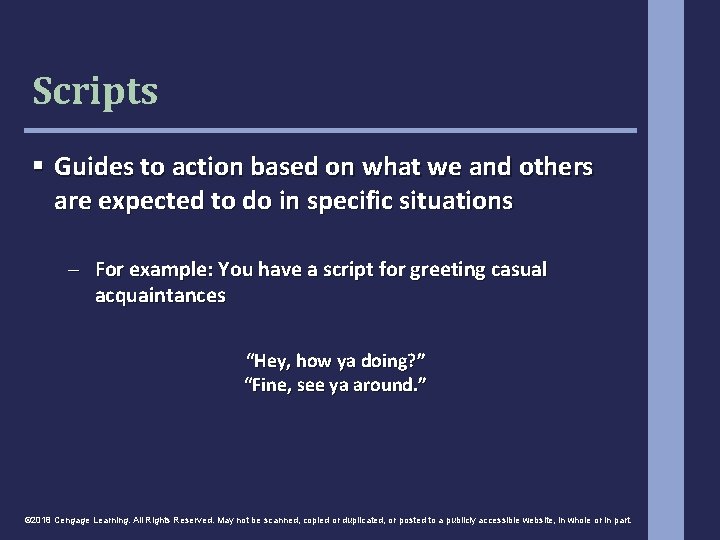 Scripts

▪ Guides to action based on what we and others are expected to do in specific situations

– For example: You have a script for greeting casual acquaintances

“Hey, how ya doing?”
“Fine, see ya around.”

©2018 Cengage Learning. All Rights Reserved. May not be scanned, copied or duplicated, or posted to a publicly accessible website, in whole or in part.